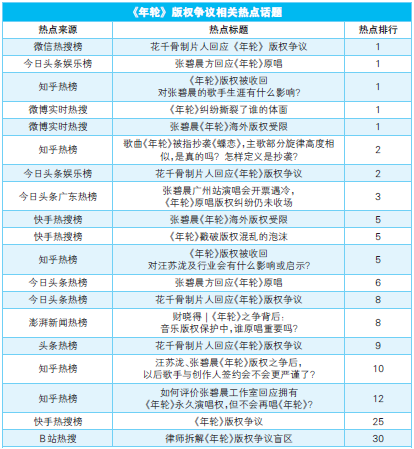 《年轮》版权争议相关热点话题

| 热点来源 | 热点标题 | 热点排行 |
|---|---|---|
| 微信热搜榜 | 花千骨制片人回应《年轮》版权争议 | 1 |
| 今日头条娱乐榜 | 张碧晨方回应《年轮》原唱 | 1 |
| 知乎热榜 | 《年轮》版权被收回 对张碧晨的歌手生涯有什么影响? | 1 |
| 微博实时热搜 | 《年轮》纠纷撕裂了谁的体面 | 1 |
| 微博实时热搜 | 张碧晨《年轮》海外版权受限 | 1 |
| 知乎热榜 | 歌曲《年轮》被指抄袭《蝶恋》,主歌部分旋律高度相似,是真的吗? 怎样定义是抄袭? | 2 |
| 今日头条娱乐榜 | 花千骨制片人回应《年轮》版权争议 | 2 |
| 今日头条广东热榜 | 张碧晨广州站演唱会开票遇冷, 《年轮》原唱版权纠纷仍未收场 | 3 |
| 快手热搜榜 | 张碧晨《年轮》海外版权受限 | 5 |
| 快手热搜榜 | 《年轮》戳破版权混乱的泡沫 | 5 |
| 知乎热榜 | 《年轮》版权被收回 对汪苏泷及行业会有什么影响或启示? | 5 |
| 今日头条热榜 | 张碧晨方回应《年轮》原唱 | 6 |
| 今日头条热榜 | 花千骨制片人回应《年轮》版权争议 | 8 |
| 澎湃新闻热榜 | 财晓得 \| 《年轮》之争背后: 音乐版权保护中,谁原唱重要吗? | 8 |
| 头条热榜 | 花千骨制片人回应《年轮》版权争议 | 9 |
| 知乎热榜 | 汪苏泷、张碧晨《年轮》版权之争后, 以后歌手与创作人签约会不会更严谨了? | 10 |
| 知乎热榜 | 如何评价张碧晨工作室回应拥有 《年轮》永久演唱权,但不会再唱《年轮》? | 12 |
| 快手热搜榜 | 《年轮》版权争议 | 25 |
| B站热搜 | 律师拆解《年轮》版权争议盲区 | 30 |